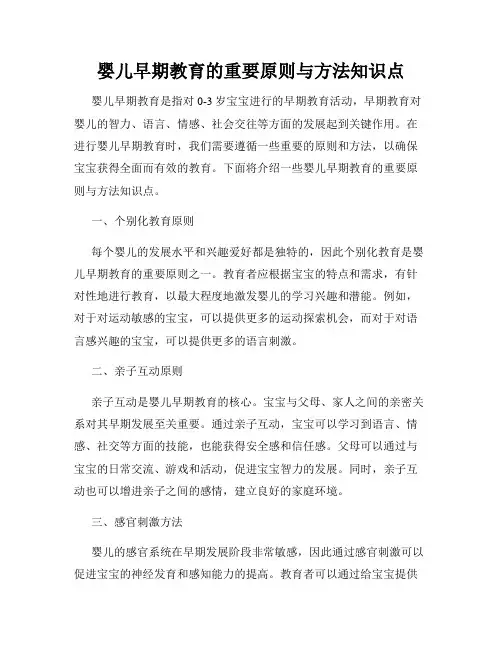 婴儿早期教育的重要原则与方法知识点

婴儿早期教育是指对 0-3 岁宝宝进行的早期教育活动，早期教育对婴儿的智力、语言、情感、社会交往等方面的发展起到关键作用。在进行婴儿早期教育时，我们需要遵循一些重要的原则和方法，以确保宝宝获得全面而有效的教育。下面将介绍一些婴儿早期教育的重要原则与方法知识点。

一、个别化教育原则

每个婴儿的发展水平和兴趣爱好都是独特的，因此个别化教育是婴儿早期教育的重要原则之一。教育者应根据宝宝的特点和需求，有针对性地进行教育，以最大程度地激发婴儿的学习兴趣和潜能。例如，对于对运动敏感的宝宝，可以提供更多的运动探索机会，而对于对语言感兴趣的宝宝，可以提供更多的语言刺激。

二、亲子互动原则

亲子互动是婴儿早期教育的核心。宝宝与父母、家人之间的亲密关系对其早期发展至关重要。通过亲子互动，宝宝可以学习到语言、情感、社交等方面的技能，也能获得安全感和信任感。父母可以通过与宝宝的日常交流、游戏和活动，促进宝宝智力的发展。同时，亲子互动也可以增进亲子之间的感情，建立良好的家庭环境。

三、感官刺激方法

婴儿的感官系统在早期发展阶段非常敏感，因此通过感官刺激可以促进宝宝的神经发育和感知能力的提高。教育者可以通过给宝宝提供